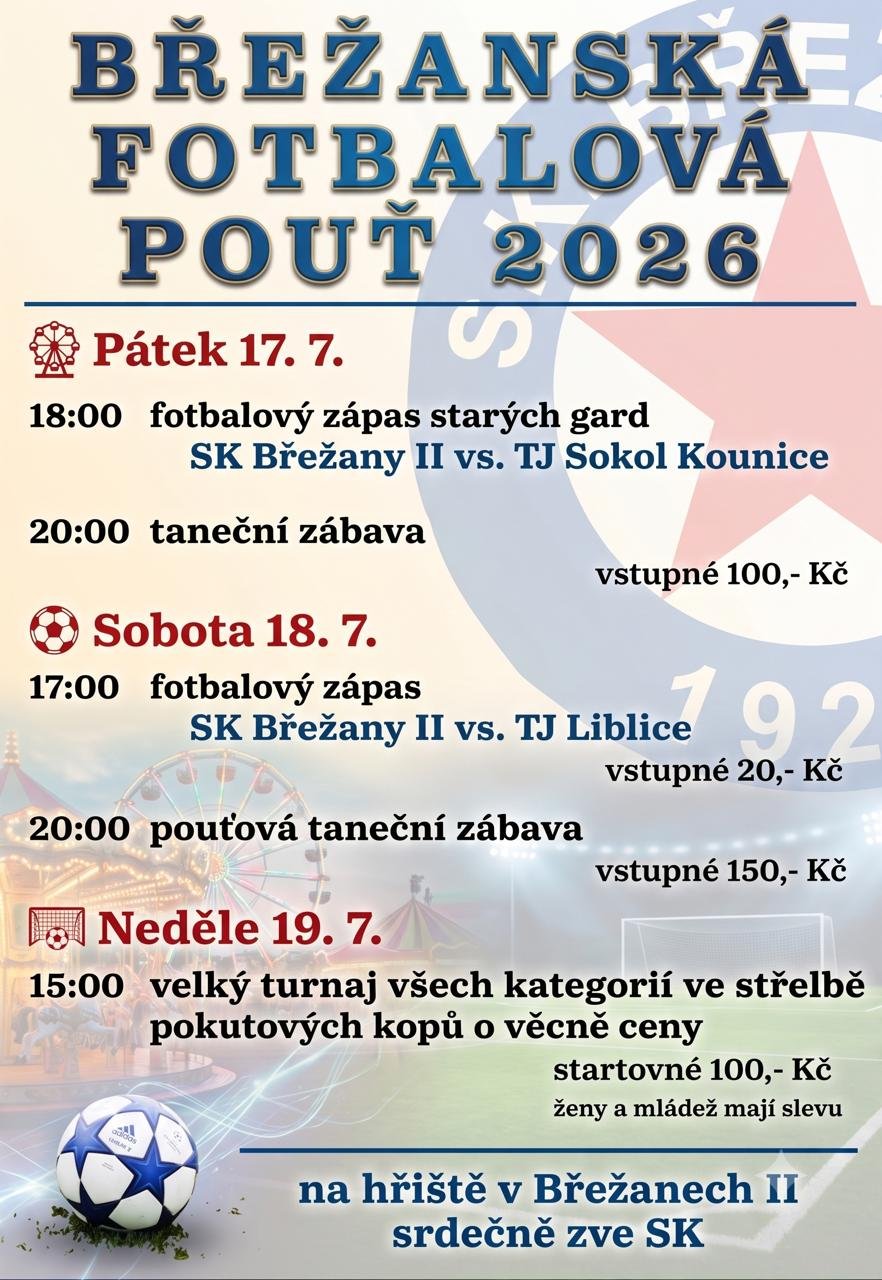 BŘEŽANSKÁ FOTBALOVÁ POUŤ 2026

Pátek 17. 7.

18:00 fotbalový zápas starých gard
SK Břežany II vs. TJ Sokol Kounice

20:00 taneční zábava
vstupné 100,- Kč

Sobota 18. 7.

17:00 fotbalový zápas
SK Břežany II vs. TJ Liblice
vstupné 20,- Kč

20:00 pouťová taneční zábava
vstupné 150,- Kč

Neděle 19. 7.

15:00 velký turnaj všech kategorií ve střelbě pokutových kopů o věcně ceny
startovné 100,- Kč
ženy a mládež mají slevu

na hřiště v Břežanech II
srdečně zve SK